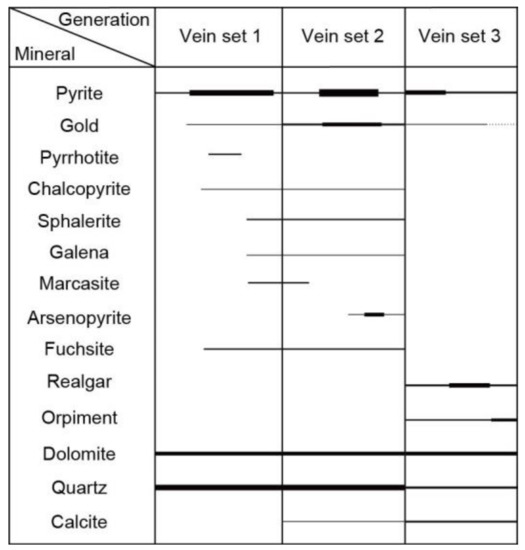 | Generation / Mineral | Vein set 1 | Vein set 2 | Vein set 3 |
|---|---|---|---|
| Pyrite | | | |
| Gold | | | |
| Pyrrhotite | | | |
| Chalcopyrite | | | |
| Sphalerite | | | |
| Galena | | | |
| Marcasite | | | |
| Arsenopyrite | | | |
| Fuchsite | | | |
| Realgar | | | |
| Orpiment | | | |
| Dolomite | | | |
| Quartz | | | |
| Calcite | | | |